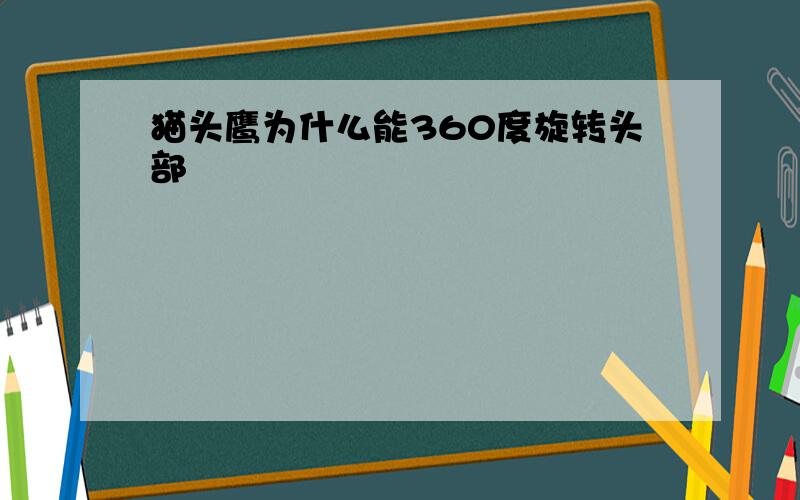 猫头鹰为什么能360度旋转头部